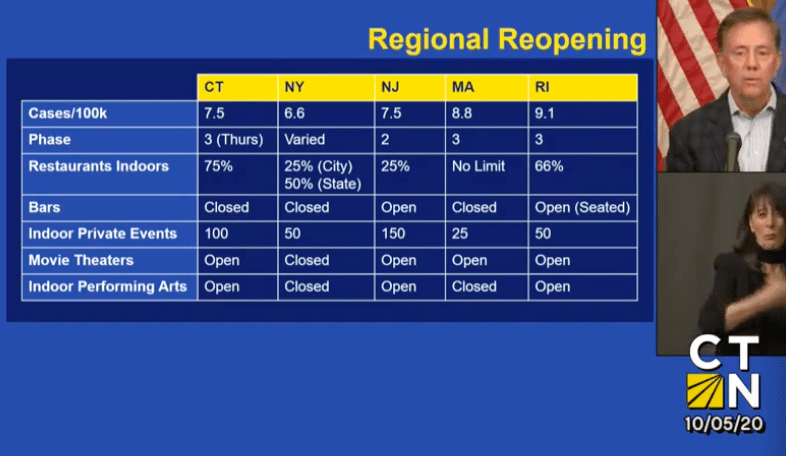 Regional Reopening

| | CT | NY | NJ | MA | RI |
|---|---|---|---|---|---|
| Cases/100k | 7.5 | 6.6 | 7.5 | 8.8 | 9.1 |
| Phase | 3 (Thurs) | Varied | 2 | 3 | 3 |
| Restaurants Indoors | 75% | 25% (City) 50% (State) | 25% | No Limit | 66% |
| Bars | Closed | Closed | Open | Closed | Open (Seated) |
| Indoor Private Events | 100 | 50 | 150 | 25 | 50 |
| Movie Theaters | Open | Closed | Open | Open | Open |
| Indoor Performing Arts | Open | Closed | Open | Closed | Open |

CT N
10/05/20